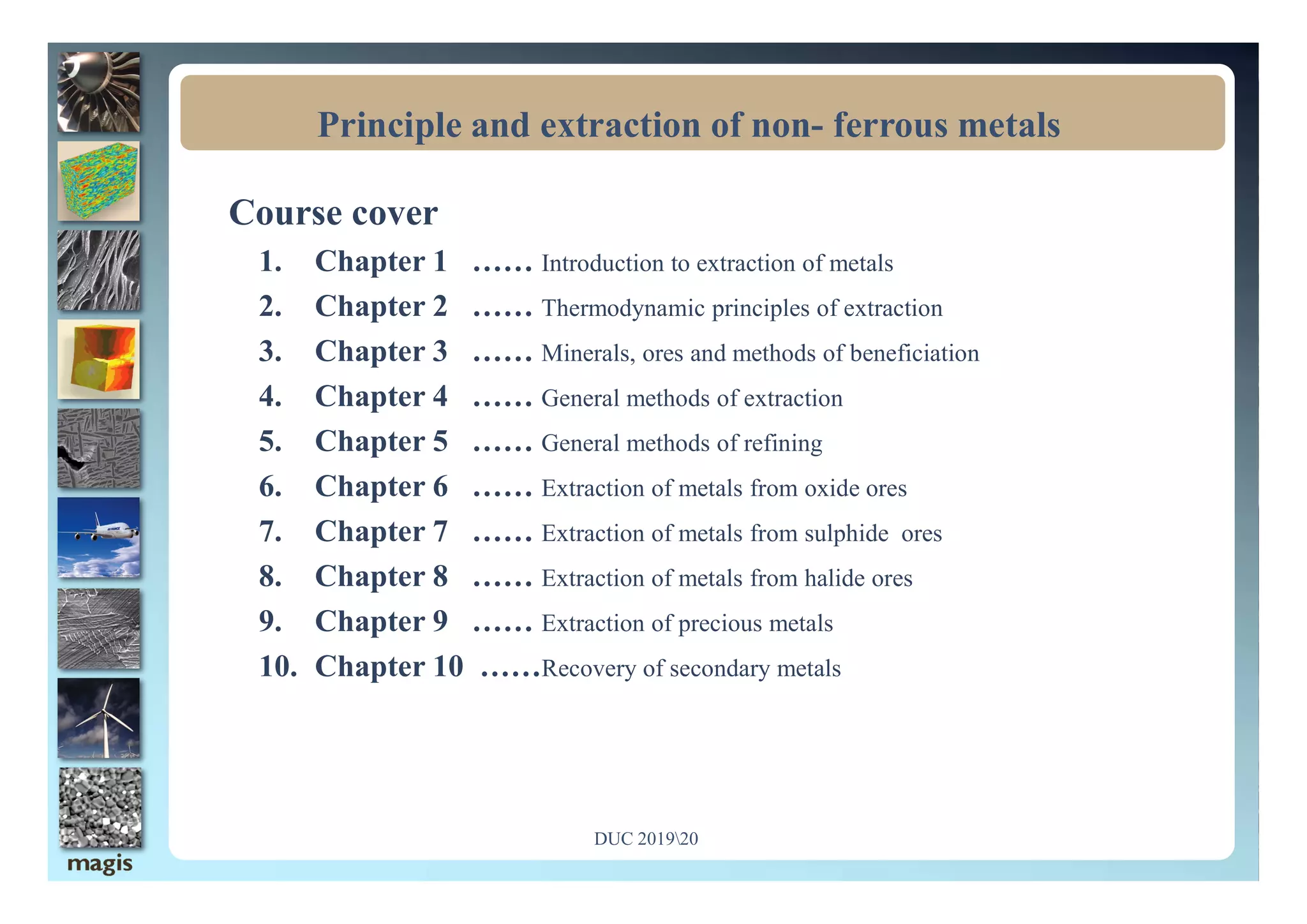 Principle and extraction of non- ferrous metals

Course cover

1. Chapter 1 …… Introduction to extraction of metals
2. Chapter 2 …… Thermodynamic principles of extraction
3. Chapter 3 …… Minerals, ores and methods of beneficiation
4. Chapter 4 …… General methods of extraction
5. Chapter 5 …… General methods of refining
6. Chapter 6 …… Extraction of metals from oxide ores
7. Chapter 7 …… Extraction of metals from sulphide ores
8. Chapter 8 …… Extraction of metals from halide ores
9. Chapter 9 …… Extraction of precious metals
10. Chapter 10 ……Recovery of secondary metals

DUC 2019\20

magis